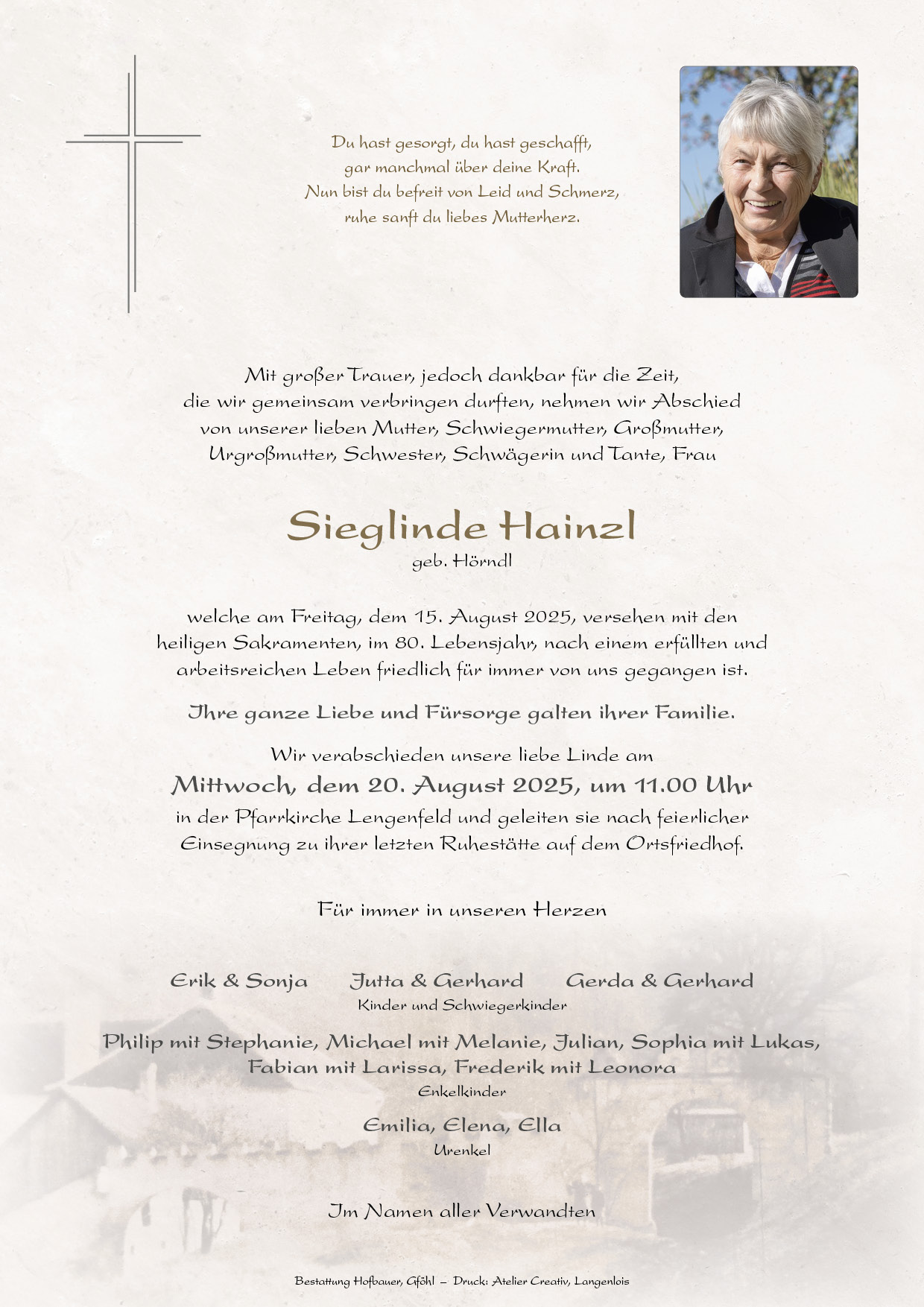 Du hast gesorgt, du hast geschafft,
gar manchmal über deine Kraft.
Nun bist du befreit von Leid und Schmerz,
ruhe sanft du liebes Mutterherz.

Mit großer Trauer, jedoch dankbar für die Zeit, die wir gemeinsam verbringen durften, nehmen wir Abschied von unserer lieben Mutter, Schwiegermutter, Großmutter, Urgroßmutter, Schwester, Schwägerin und Tante, Frau

Sieglinde Hainzl
geb. Hörndl

welche am Freitag, dem 15. August 2025, versehen mit den heiligen Sakramenten, im 80. Lebensjahr, nach einem erfüllten und arbeitsreichen Leben friedlich für immer von uns gegangen ist.

Ihre ganze Liebe und Fürsorge galten ihrer Familie.

Wir verabschieden unsere liebe Linde am
Mittwoch, dem 20. August 2025, um 11.00 Uhr
in der Pfarrkirche Lengenfeld und geleiten sie nach feierlicher Einsegnung zu ihrer letzten Ruhestätte auf dem Ortsfriedhof.

Für immer in unseren Herzen

Erik & Sonja Jutta & Gerhard Gerda & Gerhard
Kinder und Schwiegerkinder

Philip mit Stephanie, Michael mit Melanie, Julian, Sophia mit Lukas, Fabian mit Larissa, Frederik mit Leonora
Enkelkinder

Emilia, Elena, Ella
Urenkel

Im Namen aller Verwandten

Bestattung Hofbauer, Gföhl – Druck: Atelier Creativ, Langenlois